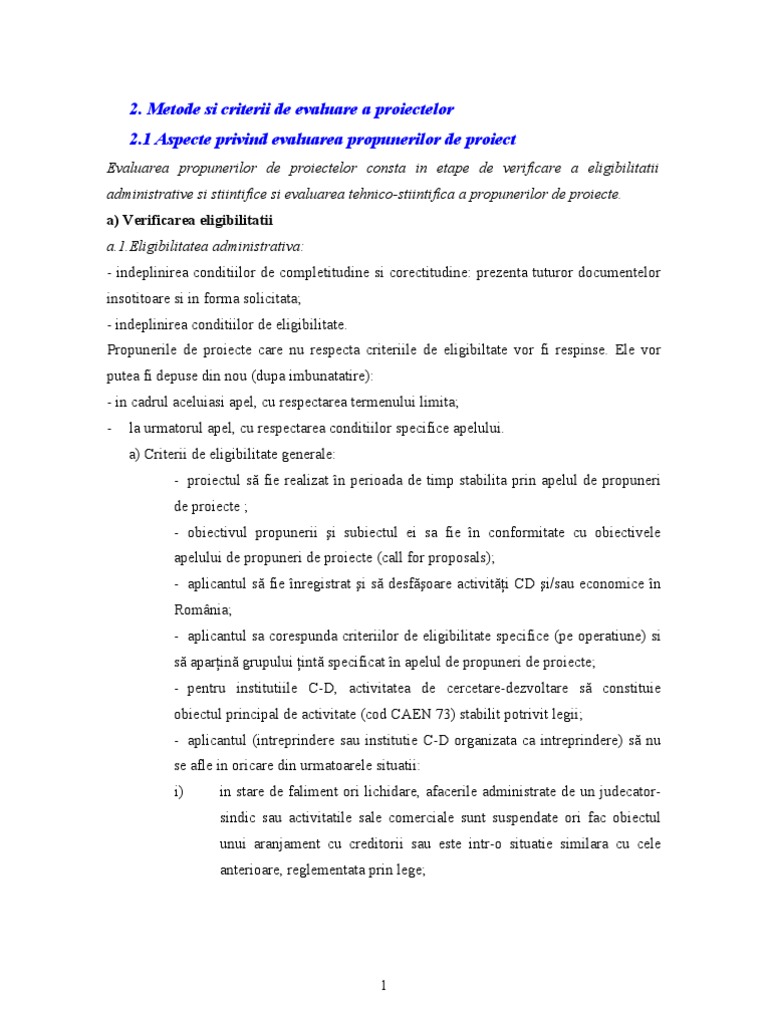 2. Metode si criterii de evaluare a proiectelor

2.1 Aspecte privind evaluarea propunerilor de proiect

Evaluarea propunerilor de proiectelor consta in etape de verificare a eligibilitatii administrative si stiintifice si evaluarea tehnico-stiintifica a propunerilor de proiecte.

a) Verificarea eligibilitatii

a.1.Eligibilitatea administrativa:

- indeplinirea conditiilor de completitudine si corectitudine: prezenta tuturor documentelor insotitoare si in forma solicitata;

- indeplinirea conditiilor de eligibilitate.

Propunerile de proiecte care nu respecta criteriile de eligibiltate vor fi respinse. Ele vor putea fi depuse din nou (dupa imbunatatire):

- in cadrul aceluiasi apel, cu respectarea termenului limita;

- la urmatorul apel, cu respectarea conditiilor specifice apelului.

a) Criterii de eligibilitate generale:

- proiectul să fie realizat în perioada de timp stabilita prin apelul de propuneri de proiecte ;

- obiectivul propunerii şi subiectul ei sa fie în conformitate cu obiectivele apelului de propuneri de proiecte (call for proposals);

- aplicantul să fie înregistrat şi să desfăşoare activităţi CD şi/sau economice în România;

- aplicantul sa corespunda criteriilor de eligibilitate specifice (pe operatiune) si să aparţină grupului ţintă specificat în apelul de propuneri de proiecte;

- pentru institutiile C-D, activitatea de cercetare-dezvoltare să constituie obiectul principal de activitate (cod CAEN 73) stabilit potrivit legii;

- aplicantul (intreprindere sau institutie C-D organizata ca intreprindere) să nu se afle in oricare din urmatoarele situatii:

i) in stare de faliment ori lichidare, afacerile administrate de un judecator-sindic sau activitatile sale comerciale sunt suspendate ori fac obiectul unui aranjament cu creditorii sau este intr-o situatie similara cu cele anterioare, reglementata prin lege;

1